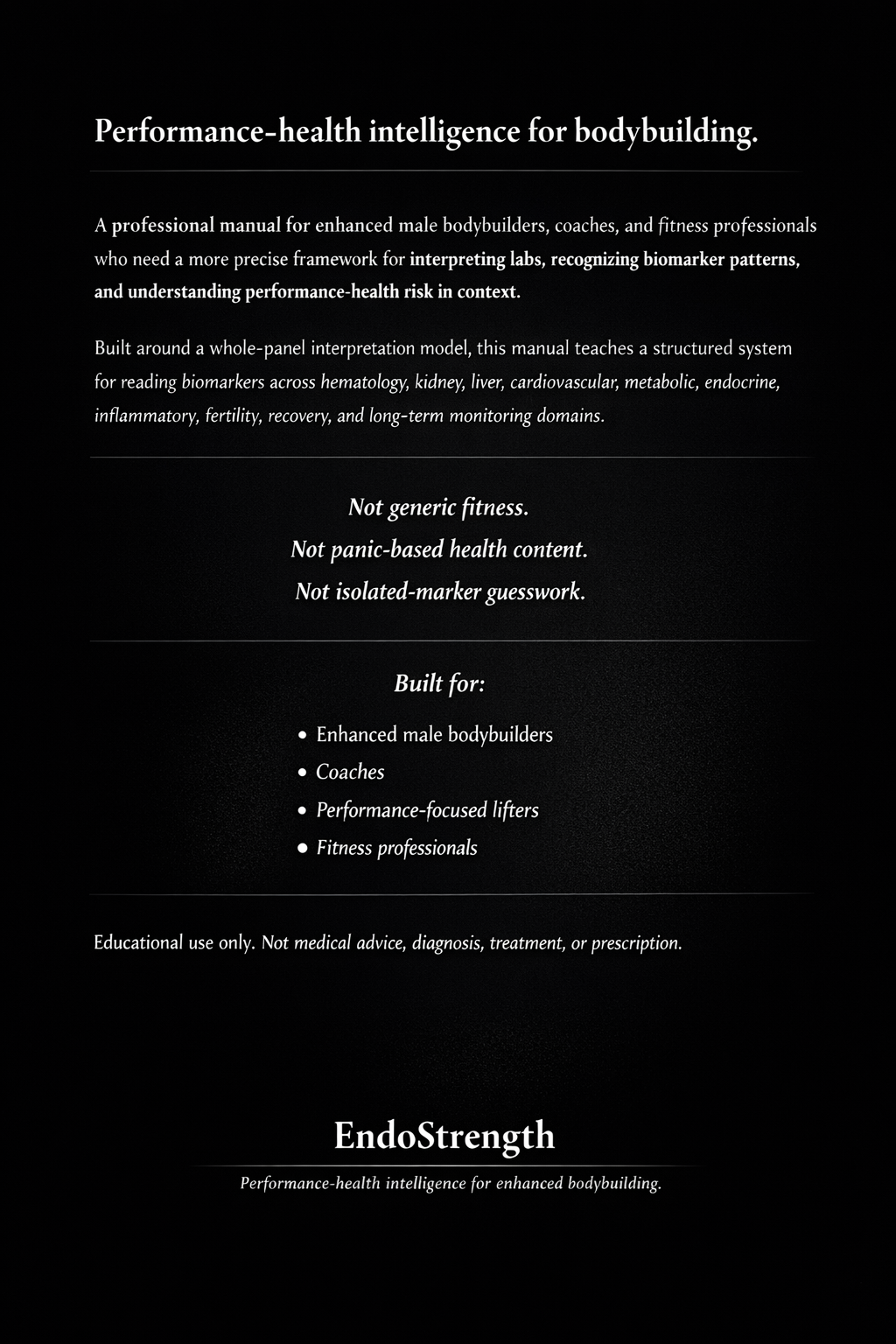 Performance-health intelligence for bodybuilding.

A professional manual for enhanced male bodybuilders, coaches, and fitness professionals who need a more precise framework for interpreting labs, recognizing biomarker patterns, and understanding performance-health risk in context.

Built around a whole-panel interpretation model, this manual teaches a structured system for reading biomarkers across hematology, kidney, liver, cardiovascular, metabolic, endocrine, inflammatory, fertility, recovery, and long-term monitoring domains.

Not generic fitness.
Not panic-based health content.
Not isolated-marker guesswork.

Built for:

• Enhanced male bodybuilders
• Coaches
• Performance-focused lifters
• Fitness professionals

Educational use only. Not medical advice, diagnosis, treatment, or prescription.

EndoStrength

Performance-health intelligence for enhanced bodybuilding.